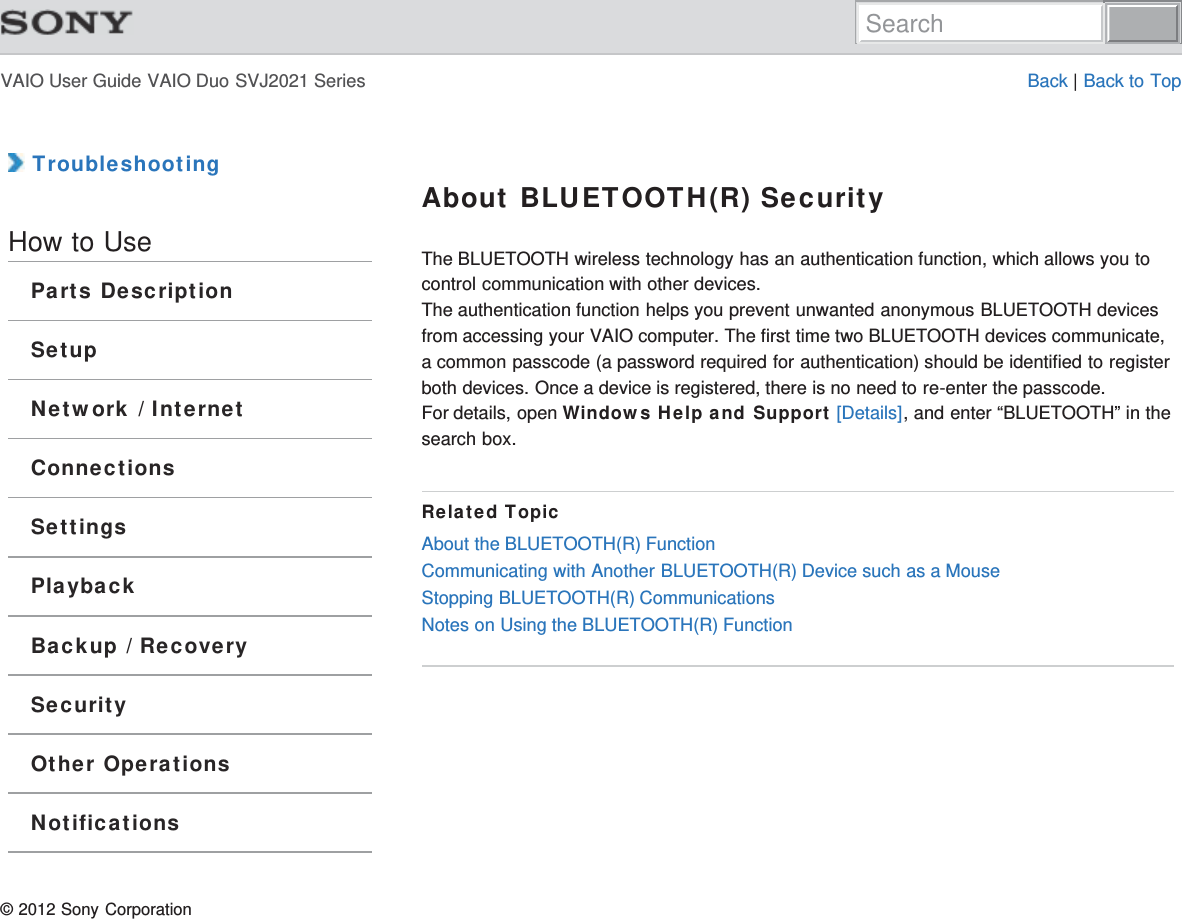 SONY

Search

VAIO User Guide VAIO Duo SVJ2021 Series

Back | Back to Top

Troubleshooting

How to Use

Parts Description

Setup

Network / Internet

Connections

Settings

Playback

Backup / Recovery

Security

Other Operations

Notifications

About BLUETOOTH(R) Security

The BLUETOOTH wireless technology has an authentication function, which allows you to control communication with other devices.
The authentication function helps you prevent unwanted anonymous BLUETOOTH devices from accessing your VAIO computer. The first time two BLUETOOTH devices communicate, a common passcode (a password required for authentication) should be identified to register both devices. Once a device is registered, there is no need to re-enter the passcode.
For details, open Windows Help and Support [Details], and enter “BLUETOOTH” in the search box.

Related Topic

About the BLUETOOTH(R) Function
Communicating with Another BLUETOOTH(R) Device such as a Mouse
Stopping BLUETOOTH(R) Communications
Notes on Using the BLUETOOTH(R) Function

© 2012 Sony Corporation